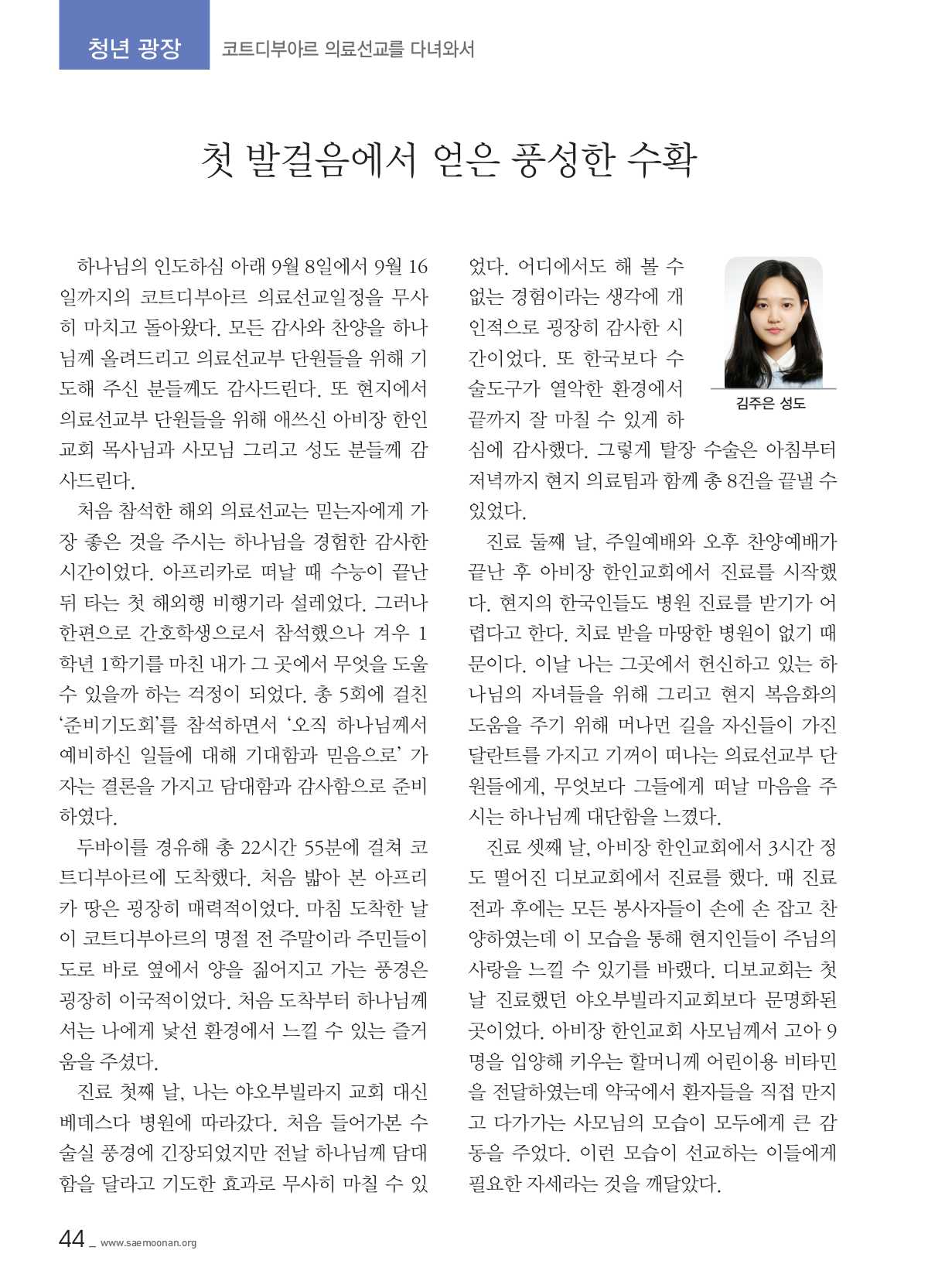 청년 광장 코트디부아르 의료선교를 다녀와서

첫 발걸음에서 얻은 풍성한 수확

하나님의 인도하심 아래 9월 8일에서 9월 16일까지의 코트디부아르 의료선교일정을 무사히 마치고 돌아왔다. 모든 감사와 찬양을 하나님께 올려드리고 의료선교부 단원들을 위해 기도해 주신 분들께도 감사드린다. 또 현지에서 의료선교부 단원들을 위해 애쓰신 아비장 한인교회 목사님과 사모님 그리고 성도 분들께 감사드린다.

처음 참석한 해외 의료선교는 믿는자에게 가장 좋은 것을 주시는 하나님을 경험한 감사한 시간이었다. 아프리카로 떠날 때 수능이 끝난 뒤 타는 첫 해외행 비행기라 설레었다. 그러나 한편으로 간호학생으로서 참석했으나 겨우 1학년 1학기를 마친 내가 그 곳에서 무엇을 도울 수 있을까 하는 걱정이 되었다. 총 5회에 걸친 '준비기도회'를 참석하면서 '오직 하나님께서 예비하신 일들에 대해 기대함과 믿음으로' 가자는 결론을 가지고 담대함과 감사함으로 준비하였다.

두바이를 경유해 총 22시간 55분에 걸쳐 코트디부아르에 도착했다. 처음 밟아 본 아프리카 땅은 굉장히 매력적이었다. 마침 도착한 날이 코트디부아르의 명절 전 주말이라 주민들이 도로 바로 옆에서 양을 짊어지고 가는 풍경은 굉장히 이국적이었다. 처음 도착부터 하나님께서는 나에게 낯선 환경에서 느낄 수 있는 즐거움을 주셨다.

진료 첫째 날, 나는 야오부빌라지 교회 대신 베데스다 병원에 따라갔다. 처음 들어가본 수술실 풍경에 긴장되었지만 전날 하나님께 담대함을 달라고 기도한 효과로 무사히 마칠 수 있었다. 어디에서도 해 볼 수 없는 경험이라는 생각에 개인적으로 굉장히 감사한 시간이었다. 또 한국보다 수술도구가 열악한 환경에서 끝까지 잘 마칠 수 있게 하심에 감사했다. 그렇게 탈장 수술은 아침부터 저녁까지 현지 의료팀과 함께 총 8건을 끝낼 수 있었다.

김주은 성도

진료 둘째 날, 주일예배와 오후 찬양예배가 끝난 후 아비장 한인교회에서 진료를 시작했다. 현지의 한국인들도 병원 진료를 받기가 어렵다고 한다. 치료 받을 마땅한 병원이 없기 때문이다. 이날 나는 그곳에서 헌신하고 있는 하나님의 자녀들을 위해 그리고 현지 복음화의 도움을 주기 위해 머나먼 길을 자신들이 가진 달란트를 가지고 기꺼이 떠나는 의료선교부 단원들에게, 무엇보다 그들에게 떠날 마음을 주시는 하나님께 대단함을 느꼈다.

진료 셋째 날, 아비장 한인교회에서 3시간 정도 떨어진 디보교회에서 진료를 했다. 매 진료 전과 후에는 모든 봉사자들이 손에 손 잡고 찬양하였는데 이 모습을 통해 현지인들이 주님의 사랑을 느낄 수 있기를 바랬다. 디보교회는 첫날 진료했던 야오부빌라지교회보다 문명화된 곳이었다. 아비장 한인교회 사모님께서 고아 9명을 입양해 키우는 할머니께 어린이용 비타민을 전달하였는데 약국에서 환자들을 직접 만지고 다가가는 사모님의 모습이 모두에게 큰 감동을 주었다. 이런 모습이 선교하는 이들에게 필요한 자세라는 것을 깨달았다.

44 _ www.saemoonan.org